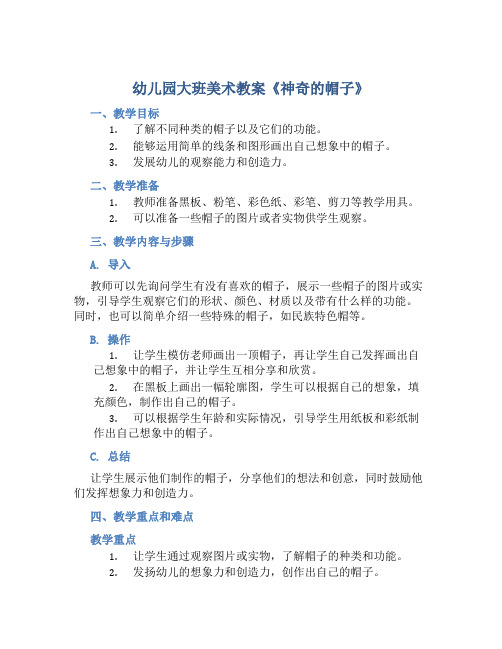 幼儿园大班美术教案《神奇的帽子》

一、教学目标

1. 了解不同种类的帽子以及它们的功能。
2. 能够运用简单的线条和图形画出自己想象中的帽子。
3. 发展幼儿的观察能力和创造力。

二、教学准备

1. 教师准备黑板、粉笔、彩色纸、彩笔、剪刀等教学用具。
2. 可以准备一些帽子的图片或者实物供学生观察。

三、教学内容与步骤

A. 导入

教师可以先询问学生有没有喜欢的帽子，展示一些帽子的图片或实物，引导学生观察它们的形状、颜色、材质以及带有什么样的功能。同时，也可以简单介绍一些特殊的帽子，如民族特色帽等。

B. 操作

1. 让学生模仿老师画出一顶帽子，再让学生自己发挥画出自己想象中的帽子，并让学生互相分享和欣赏。
2. 在黑板上画出一幅轮廓图，学生可以根据自己的想象，填充颜色，制作出自己的帽子。
3. 可以根据学生年龄和实际情况，引导学生用纸板和彩纸制作出自己想象中的帽子。

C. 总结

让学生展示他们制作的帽子，分享他们的想法和创意，同时鼓励他们发挥想象力和创造力。

四、教学重点和难点

教学重点

1. 让学生通过观察图片或实物，了解帽子的种类和功能。
2. 发扬幼儿的想象力和创造力，创作出自己的帽子。